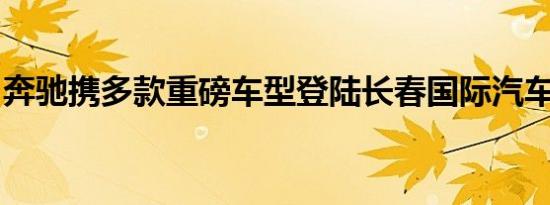 奔驰携多款重磅车型登陆长春国际汽车